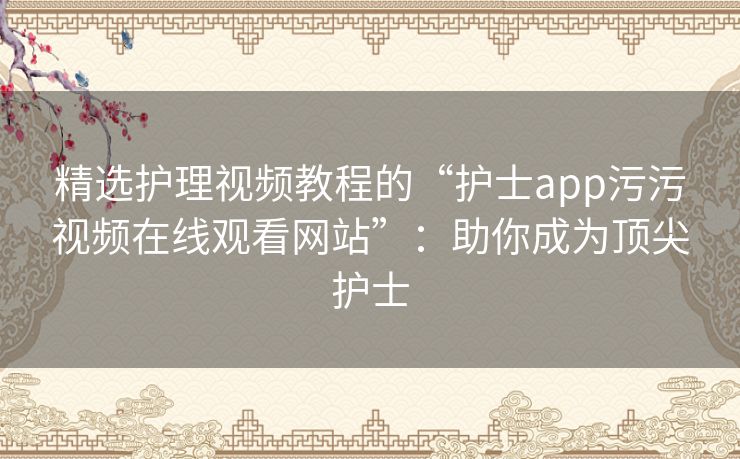 精选护理视频教程的“护士app污污视频在线观看网站”：助你成为顶尖护士